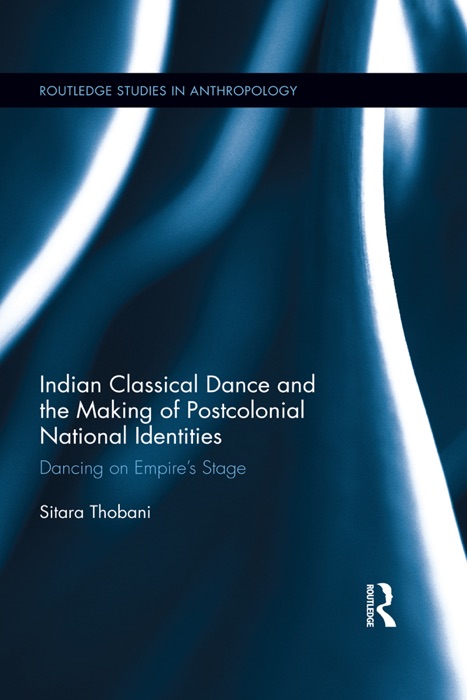 ROUTLEDGE STUDIES IN ANTHROPOLOGY

Indian Classical Dance and the Making of Postcolonial National Identities

Dancing on Empire's Stage

Sitara Thobani

ROUTLEDGE